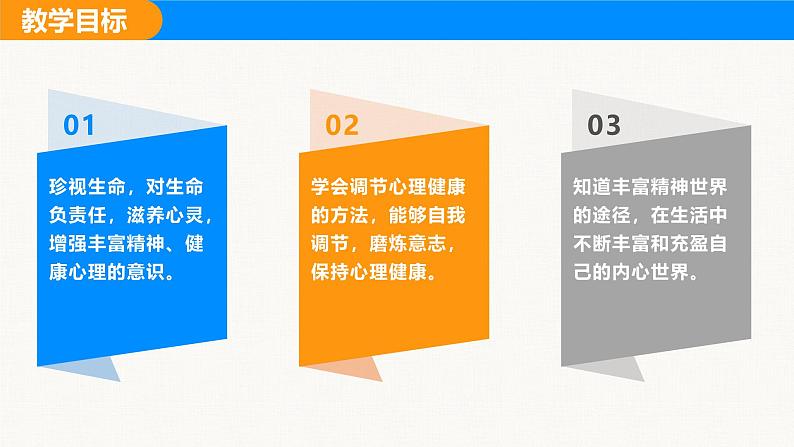 教学目标

01

珍视生命，对生命负责任，滋养心灵，增强丰富精神、健康心理的意识。

02

学会调节心理健康的方法，能够自我调节，磨炼意志，保持心理健康。

03

知道丰富精神世界的途径，在生活中不断丰富和充盈自己的内心世界。